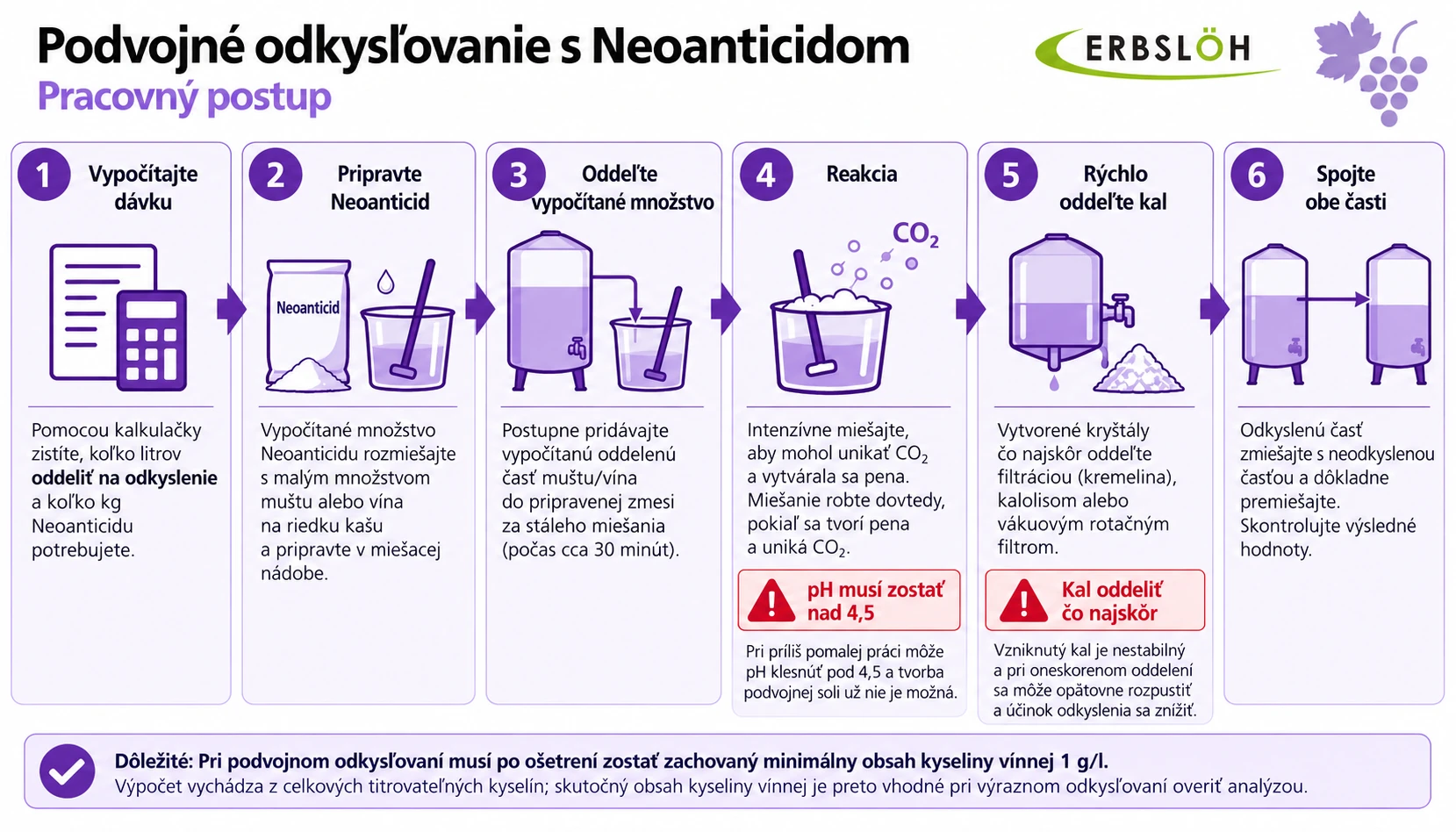 Podvojné odkysľovanie s Neoanticidom
Pracovný postup

ERBSLÖH

1 Vypočítajte dávku

Pomocou kalkulačky zistíte, koľko litrov **oddeliť na odkyslenie** a koľko kg Neoanticidu potrebujete.

2 Pripravte Neoanticid

Neoanticid

Vypočítané množstvo Neoanticidu rozmiešajte s malým množstvom muštu alebo vína na riedku kašu a pripravte v miešacej nádobe.

3 Oddeľte vypočítané množstvo

Postupne pridávajte vypočítanú oddelenú časť muštu/vína do pripravenej zmesi za stáleho miešania (počas cca 30 minút).

4 Reakcia

$CO_2$

Intenzívne miešajte, aby mohol unikať $CO_2$ a vytvárala sa pena. Miešanie robte dovtedy, pokiaľ sa tvorí pena a uniká $CO_2$.

pH musí zostať nad 4,5

Pri príliš pomalej práci môže pH klesnúť pod 4,5 a tvorba podvojnej soli už nie je možná.

5 Rýchlo oddeľte kal

Vytvorené kryštály čo najskôr oddeľte filtráciou (kremelina), kalolisom alebo vákuovým rotačným filtrom.

Kal oddeliť čo najskôr

Vzniknutý kal je nestabilný a pri oneskorenom oddelení sa môže opätovne rozpustiť a účinok odkyslenia sa znížiť.

6 Spojte obe časti

Odkyslenú časť zmiešajte s neodkyslenou časťou a dôkladne premiešajte. Skontrolujte výsledné hodnoty.

**Dôležité: Pri podvojnom odkysľovaní musí po ošetrení zostať zachovaný minimálny obsah kyseliny vínnej 1 g/l.**
Výpočet vychádza z celkových titrovateľných kyselín; skutočný obsah kyseliny vínnej je preto vhodné pri výraznom odkysľovaní overiť analýzou.